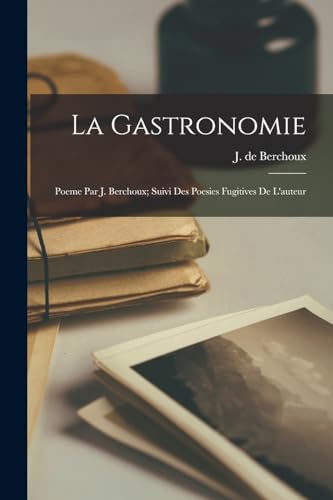 La Gastronomie

J. de Berchoux

Poeme Par J. Berchoux; Suivi Des Poesies Fugitives De L'auteur